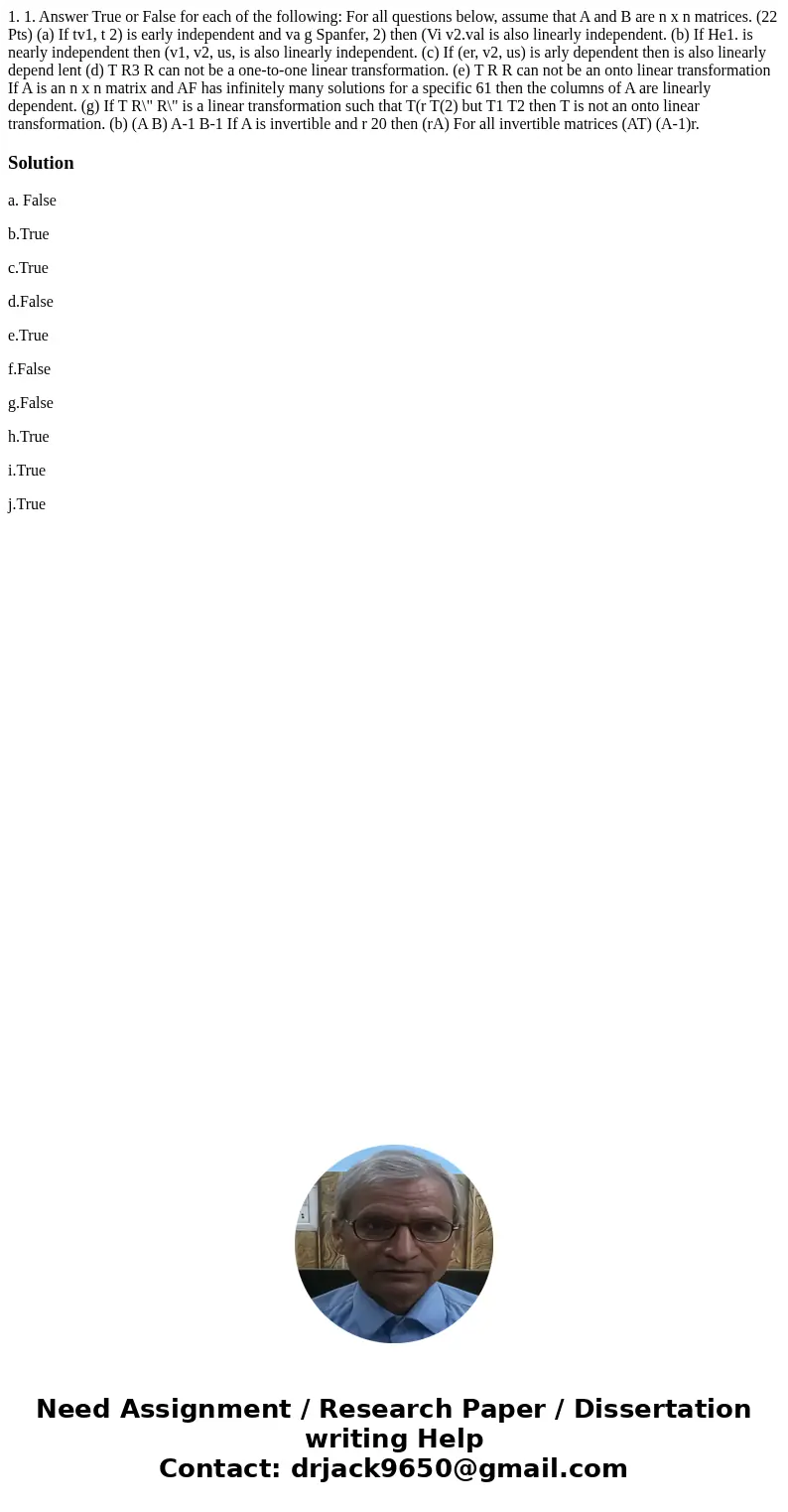 1. 1. Answer True or False for each of the following: For all questions below, assume that A and B are n x n matrices. (22 Pts) (a) If tv1, t 2) is early independent and va g Spanfer, 2) then (Vi v2.val is also linearly independent. (b) If He1. is nearly independent then (v1, v2, us, is also linearly independent. (c) If (er, v2, us) is arly dependent then is also linearly depend lent (d) T R3 R can not be a one-to-one linear transformation. (e) T R R can not be an onto linear transformation If A is an n x n matrix and AF has infinitely many solutions for a specific 61 then the columns of A are linearly dependent. (g) If T R\" R\" is a linear transformation such that T(r T(2) but T1 T2 then T is not an onto linear transformation. (b) (A B) A-1 B-1 If A is invertible and r 20 then (rA) For all invertible matrices (AT) (A-1)r.

Solution

a. False

b.True

c.True

d.False

e.True

f.False

g.False

h.True

i.True

j.True

Need Assignment / Research Paper / Dissertation writing Help
Contact: drjack9650@gmail.com